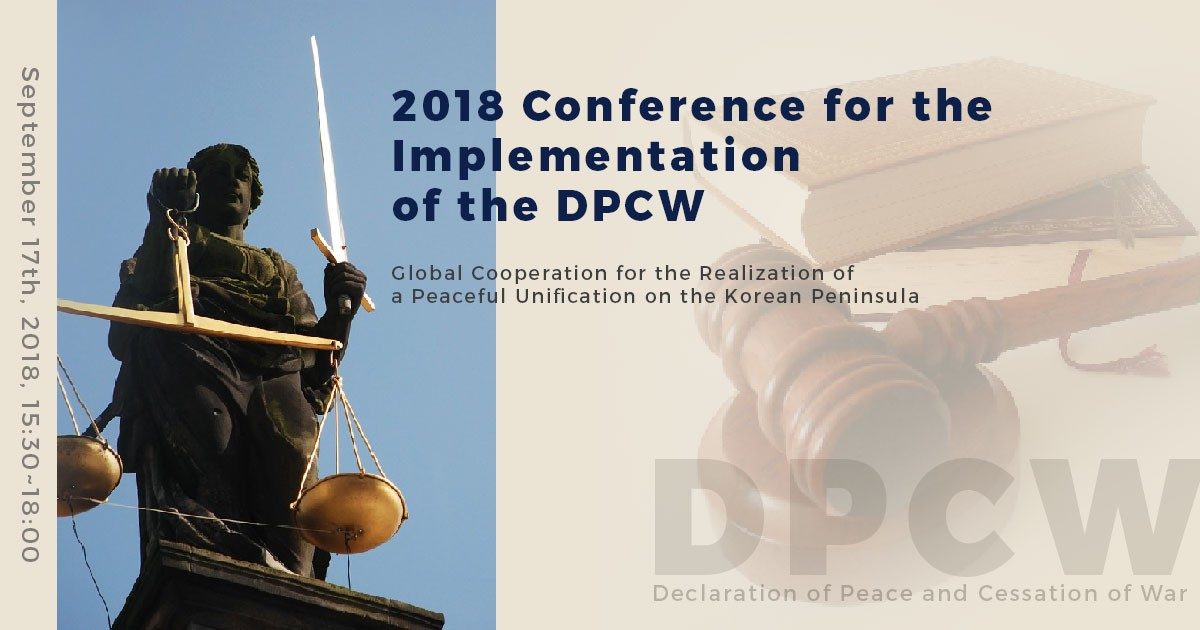 September 17th, 2018, 15:30~18:00

2018 Conference for the Implementation of the DPCW

Global Cooperation for the Realization of a Peaceful Unification on the Korean Peninsula

DPCW
Declaration of Peace and Cessation of War